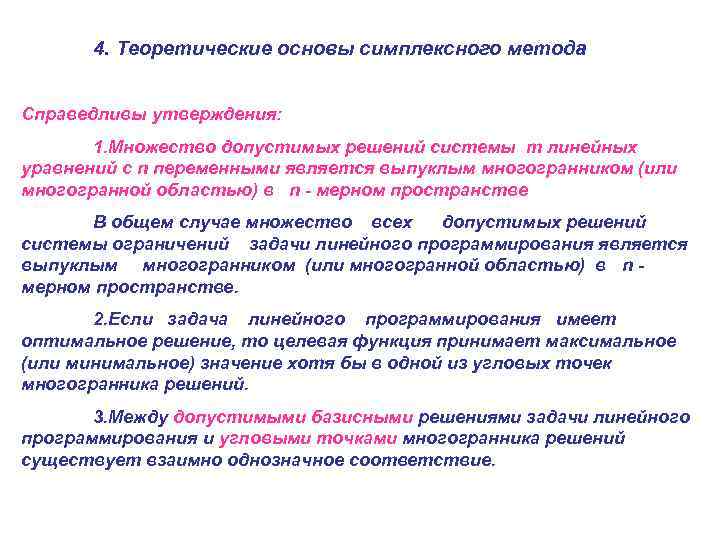 4. Теоретические основы симплексного метода

Справедливы утверждения:

1.Множество допустимых решений системы m линейных уравнений с n переменными является выпуклым многогранником (или многогранной областью) в n - мерном пространстве

В общем случае множество всех допустимых решений системы ограничений задачи линейного программирования является выпуклым многогранником (или многогранной областью) в n - мерном пространстве.

2.Если задача линейного программирования имеет оптимальное решение, то целевая функция принимает максимальное (или минимальное) значение хотя бы в одной из угловых точек многогранника решений.

3.Между допустимыми базисными решениями задачи линейного программирования и угловыми точками многогранника решений существует взаимно однозначное соответствие.